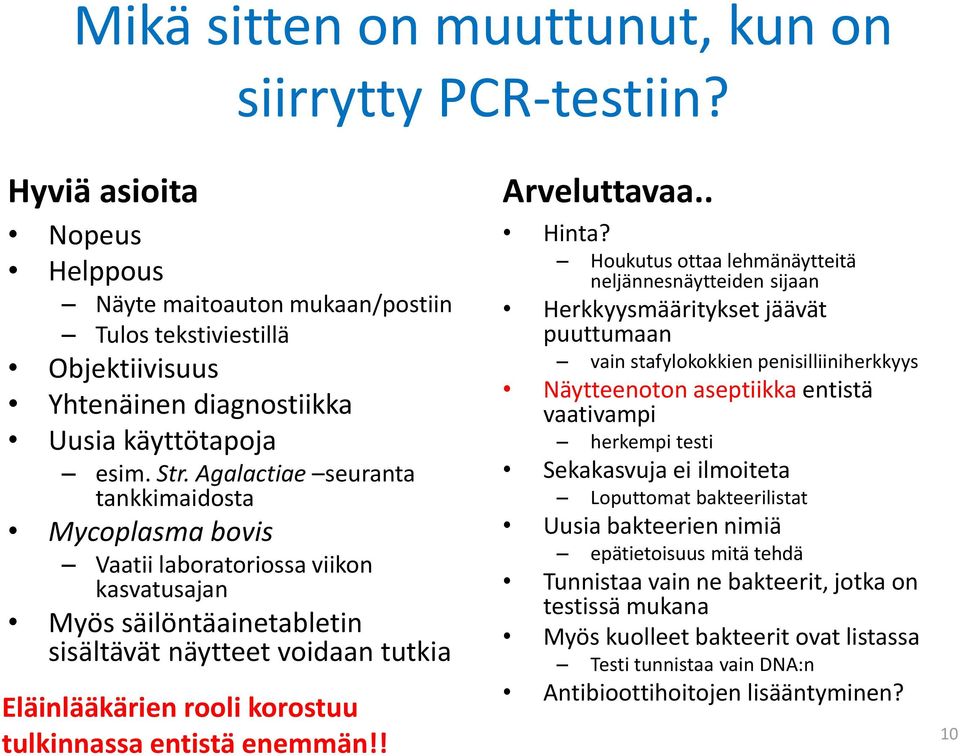 Mikä sitten on muuttunut, kun on siirrytty PCR-testiin?

Hyviä asioita
• Nopeus
• Helppous
– Näyte maitoauton mukaan/postiin
– Tulos tekstiviestillä
• Objektiivisuus
• Yhtenäinen diagnostiikka
• Uusia käyttötapoja
– esim. Str. Agalactiae –seuranta tankkimaidosta
• Mycoplasma bovis
– Vaatii laboratoriossa viikon kasvatusajan
• Myös säilöntäainetabletin sisältävät näytteet voidaan tutkia

Eläinlääkärien rooli korostuu tulkinnassa entistä enemmän!!

Arveluttavaa..
• Hinta?
– Houkutus ottaa lehmänäytteitä neljännesnäytteiden sijaan
• Herkkyysmääritykset jäävät puuttumaan
– vain stafylokokkien penisilliiniherkkyys
• Näytteenoton aseptiikka entistä vaativampi
– herkempi testi
• Sekakasvuja ei ilmoiteta
– Loputtomat bakteerilistat
• Uusia bakteerien nimiä
– epätietoisuus mitä tehdä
• Tunnistaa vain ne bakteerit, jotka on testissä mukana
• Myös kuolleet bakteerit ovat listassa
– Testi tunnistaa vain DNA:n
• Antibioottihoitojen lisääntyminen?

10